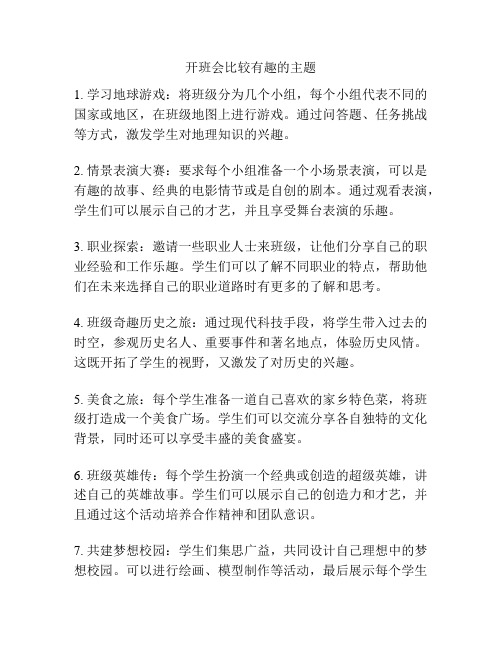 开班会比较有趣的主题

1. 学习地球游戏：将班级分为几个小组，每个小组代表不同的国家或地区，在班级地图上进行游戏。通过问答题、任务挑战等方式，激发学生对地理知识的兴趣。

2. 情景表演大赛：要求每个小组准备一个小场景表演，可以是有趣的故事、经典的电影情节或是自创的剧本。通过观看表演，学生们可以展示自己的才艺，并且享受舞台表演的乐趣。

3. 职业探索：邀请一些职业人士来班级，让他们分享自己的职业经验和工作乐趣。学生们可以了解不同职业的特点，帮助他们在未来选择自己的职业道路时有更多的了解和思考。

4. 班级奇趣历史之旅：通过现代科技手段，将学生带入过去的时空，参观历史名人、重要事件和著名地点，体验历史风情。这既开拓了学生的视野，又激发了对历史的兴趣。

5. 美食之旅：每个学生准备一道自己喜欢的家乡特色菜，将班级打造成一个美食广场。学生们可以交流分享各自独特的文化背景，同时还可以享受丰盛的美食盛宴。

6. 班级英雄传：每个学生扮演一个经典或创造的超级英雄，讲述自己的英雄故事。学生们可以展示自己的创造力和才艺，并且通过这个活动培养合作精神和团队意识。

7. 共建梦想校园：学生们集思广益，共同设计自己理想中的梦想校园。可以进行绘画、模型制作等活动，最后展示每个学生